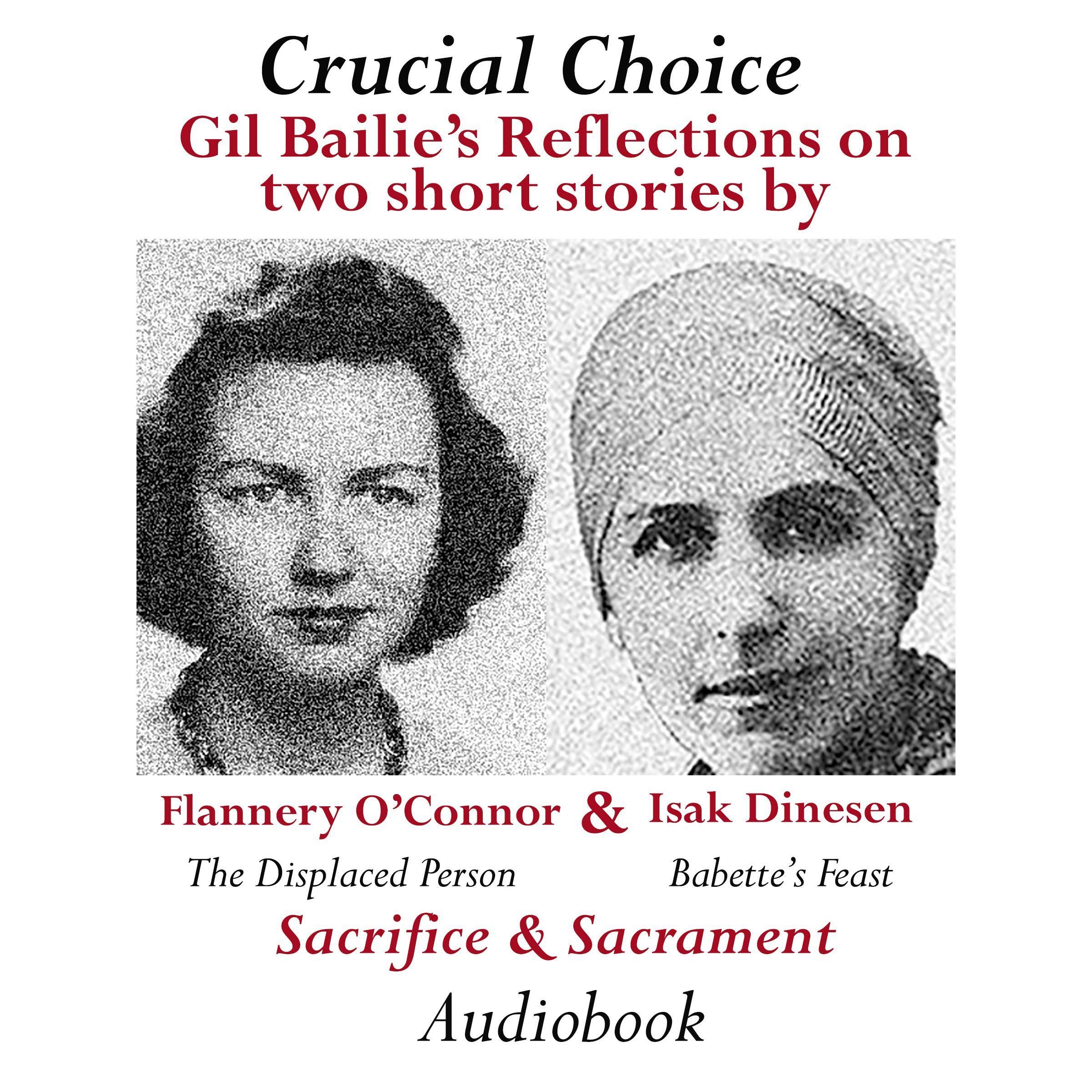 Crucial Choice
Gil Bailie's Reflections on two short stories by

Flannery O'Connor & Isak Dinesen

The Displaced Person

Babette's Feast

Sacrifice & Sacrament

Audiobook